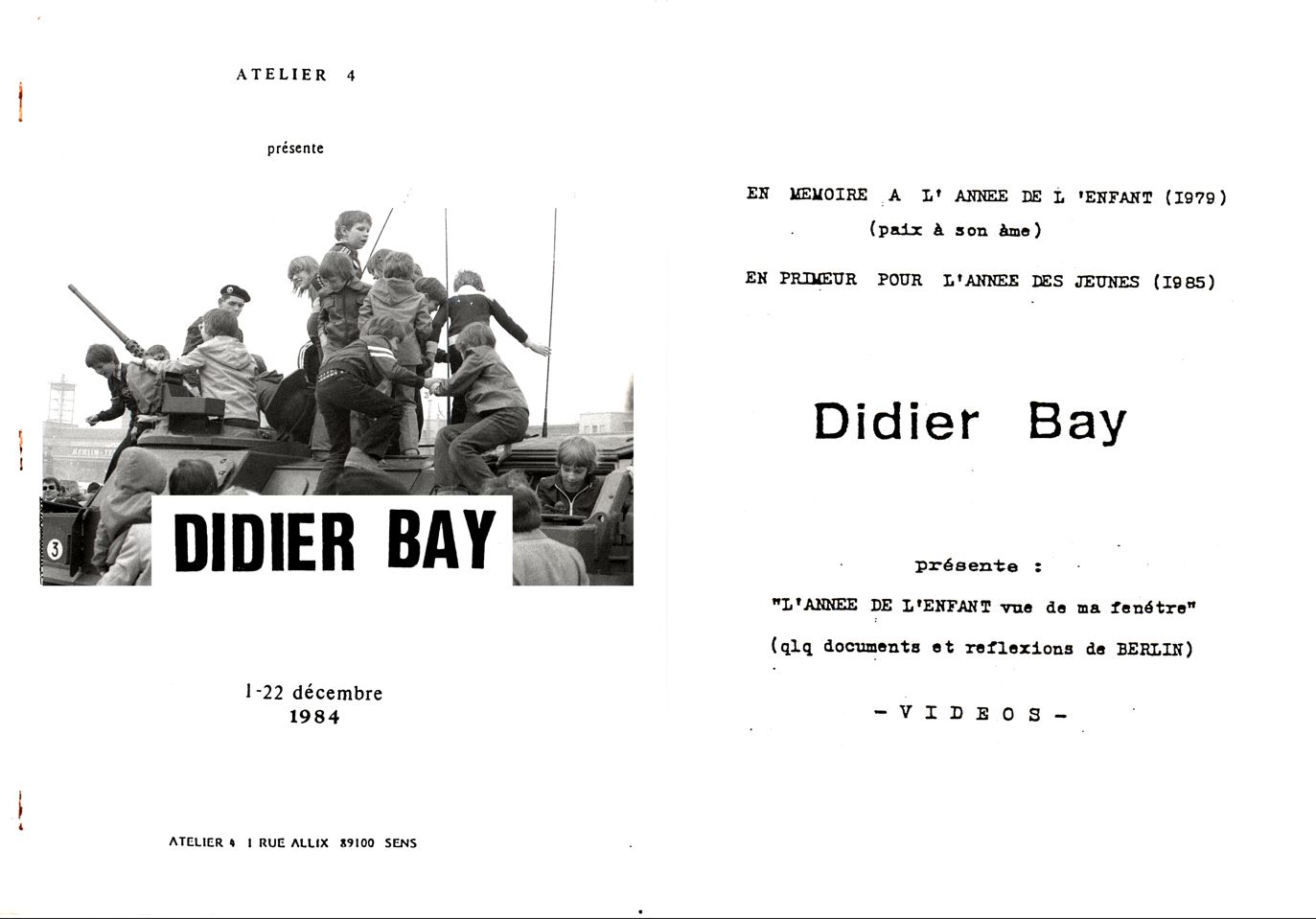 ATELIER 4

présente

DIDIER BAY

1-22 décembre
1984

ATELIER 4 1 RUE ALLIX 89100 SENS

EN MEMOIRE A L' ANNEE DE L 'ENFANT (I979)
(paix à son âme)

EN PRIMEUR POUR L'ANNEE DES JEUNES (I985)

Didier Bay

présente :

"L'ANNEE DE L'ENFANT vue de ma fenétre"

(qlq documents et reflexions de BERLIN)

- V I D E O S -